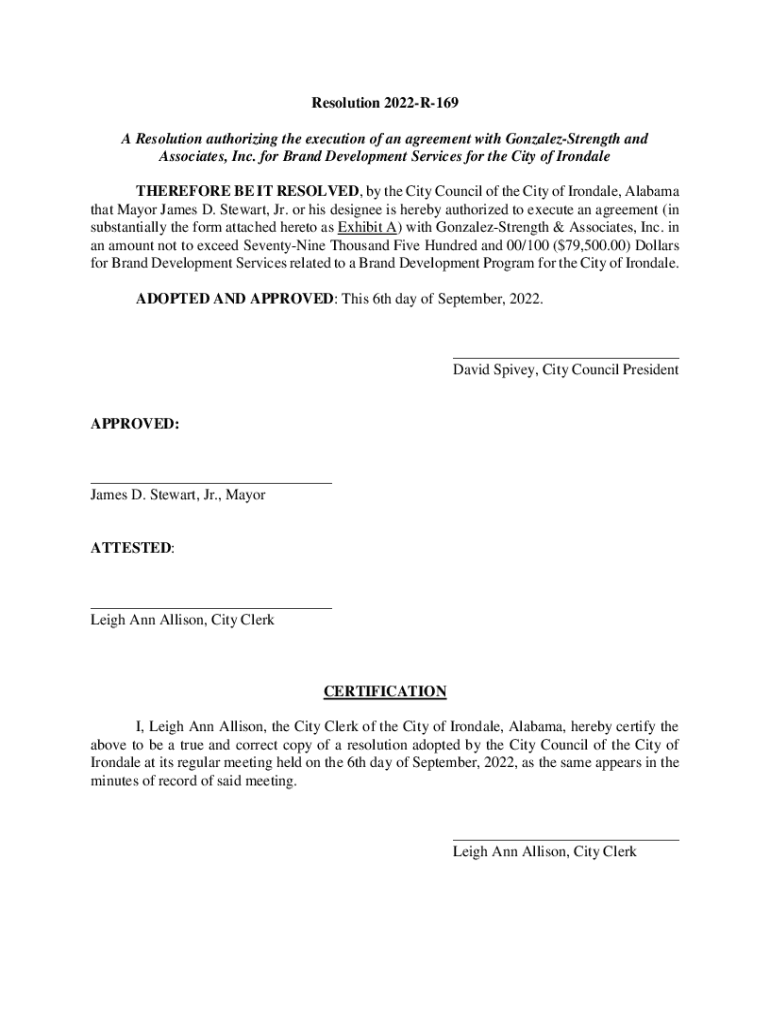 Resolution 2022-R-169

A Resolution authorizing the execution of an agreement with Gonzalez-Strength and Associates, Inc. for Brand Development Services for the City of Irondale

THEREFORE BE IT RESOLVED, by the City Council of the City of Irondale, Alabama that Mayor James D. Stewart, Jr. or his designee is hereby authorized to execute an agreement (in substantially the form attached hereto as Exhibit A) with Gonzalez-Strength & Associates, Inc. in an amount not to exceed Seventy-Nine Thousand Five Hundred and 00/100 ($79,500.00) Dollars for Brand Development Services related to a Brand Development Program for the City of Irondale.

ADOPTED AND APPROVED: This 6th day of September, 2022.

David Spivey, City Council President

APPROVED:

James D. Stewart, Jr., Mayor

ATTESTED:

Leigh Ann Allison, City Clerk

CERTIFICATION

I, Leigh Ann Allison, the City Clerk of the City of Irondale, Alabama, hereby certify the above to be a true and correct copy of a resolution adopted by the City Council of the City of Irondale at its regular meeting held on the 6th day of September, 2022, as the same appears in the minutes of record of said meeting.

Leigh Ann Allison, City Clerk